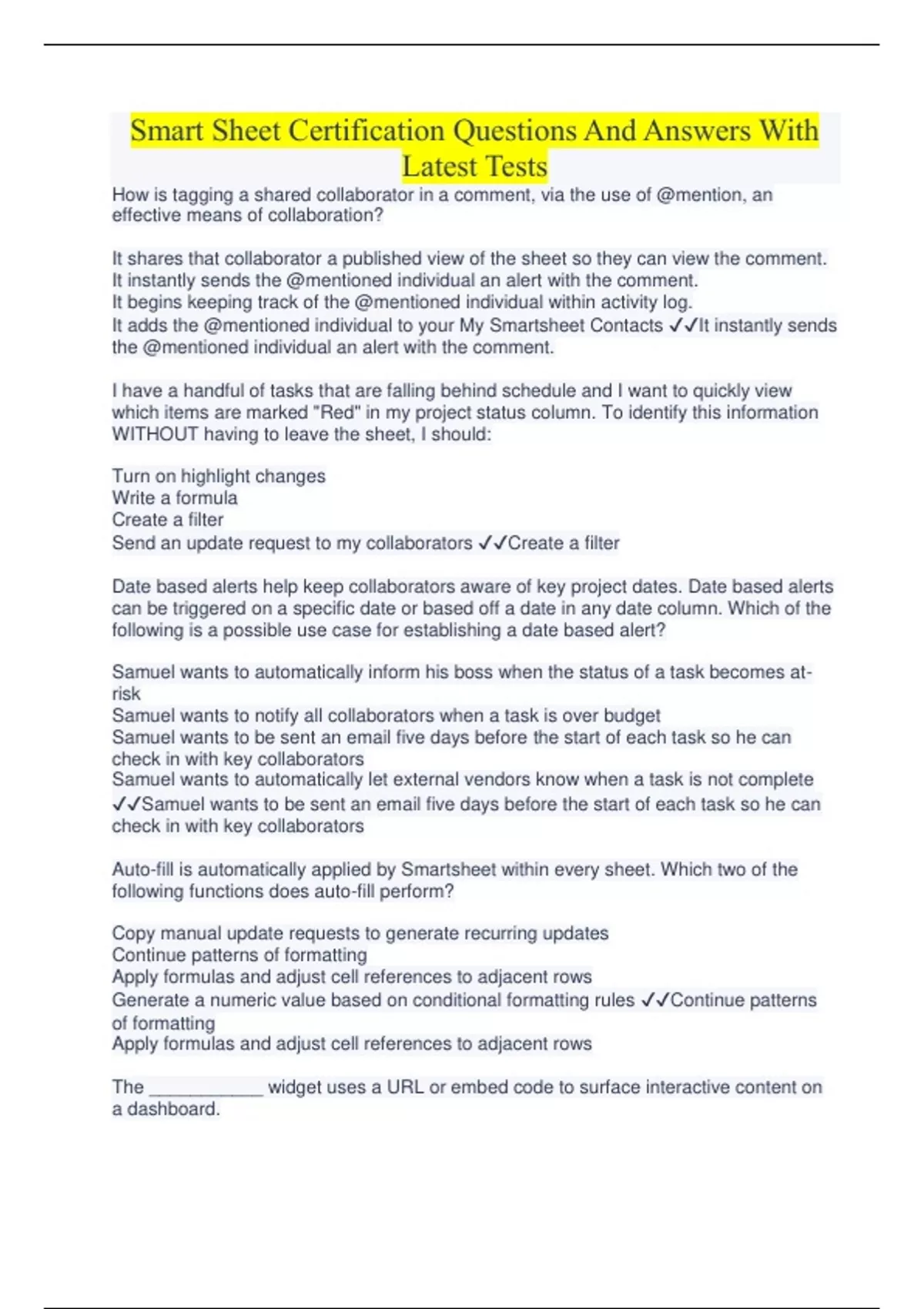 Smart Sheet Certification Questions And Answers With Latest Tests

How is tagging a shared collaborator in a comment, via the use of @mention, an effective means of collaboration?

It shares that collaborator a published view of the sheet so they can view the comment.
It instantly sends the @mentioned individual an alert with the comment.
It begins keeping track of the @mentioned individual within activity log.
It adds the @mentioned individual to your My Smartsheet Contacts ✓✓It instantly sends the @mentioned individual an alert with the comment.

I have a handful of tasks that are falling behind schedule and I want to quickly view which items are marked "Red" in my project status column. To identify this information WITHOUT having to leave the sheet, I should:

Turn on highlight changes
Write a formula
Create a filter
Send an update request to my collaborators ✓✓Create a filter

Date based alerts help keep collaborators aware of key project dates. Date based alerts can be triggered on a specific date or based off a date in any date column. Which of the following is a possible use case for establishing a date based alert?

Samuel wants to automatically inform his boss when the status of a task becomes at-risk
Samuel wants to notify all collaborators when a task is over budget
Samuel wants to be sent an email five days before the start of each task so he can check in with key collaborators
Samuel wants to automatically let external vendors know when a task is not complete ✓✓Samuel wants to be sent an email five days before the start of each task so he can check in with key collaborators

Auto-fill is automatically applied by Smartsheet within every sheet. Which two of the following functions does auto-fill perform?

Copy manual update requests to generate recurring updates
Continue patterns of formatting
Apply formulas and adjust cell references to adjacent rows
Generate a numeric value based on conditional formatting rules ✓✓Continue patterns of formatting
Apply formulas and adjust cell references to adjacent rows

The ____________ widget uses a URL or embed code to surface interactive content on a dashboard.